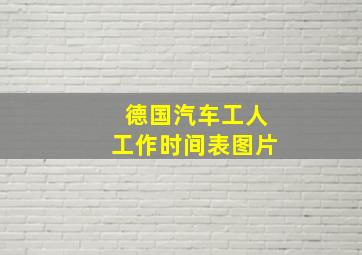 德国汽车工人
工作时间表图片